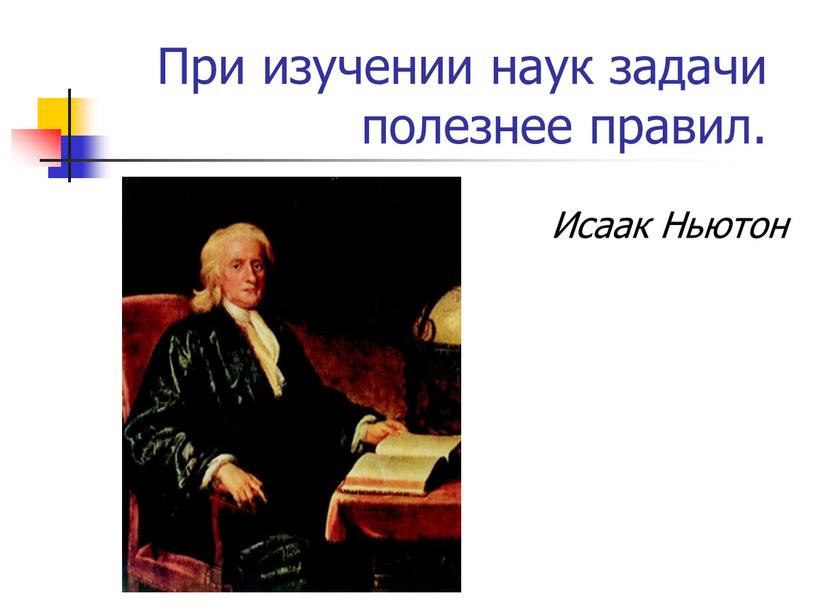 При изучении наук задачи полезнее правил.

Исаак Ньютон